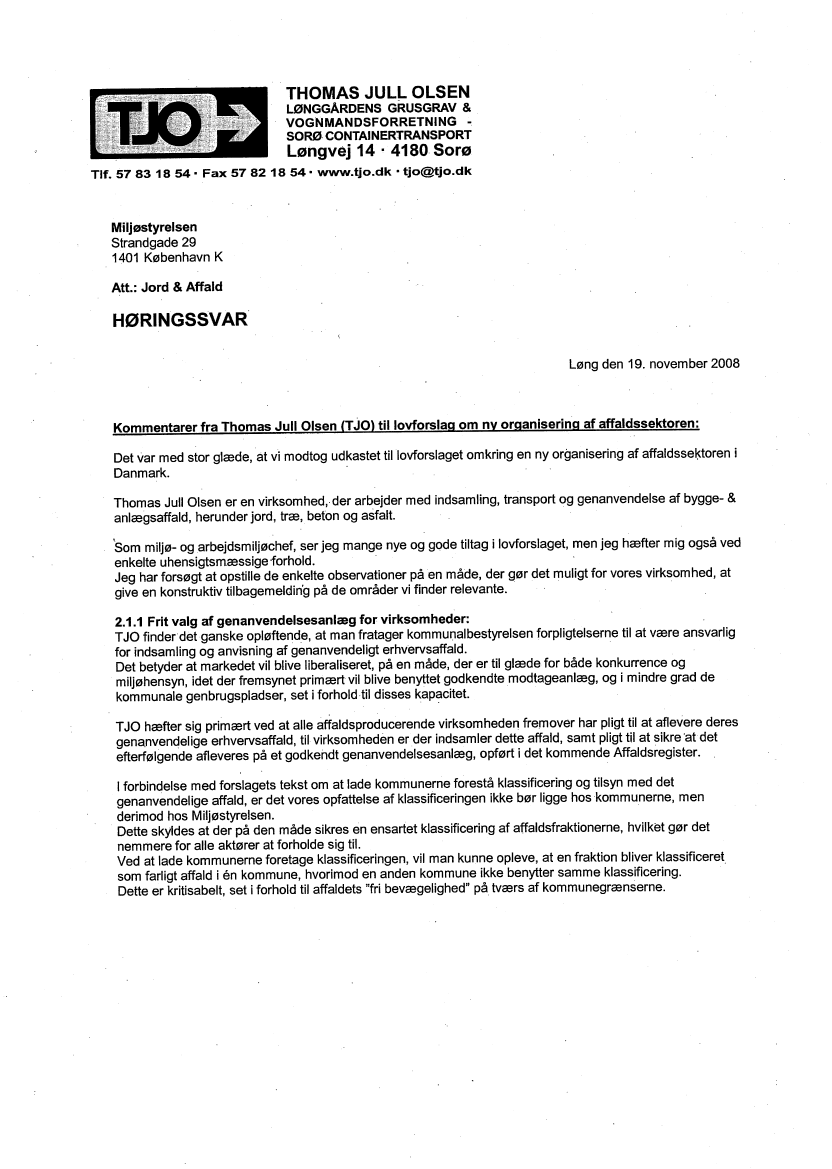 TJO

THOMAS JULL OLSEN
LØNGGÅRDENS GRUSGRAV &
VOGNMANDSFORRETNING -
SORØ CONTAINERTRANSPORT
Løngvej 14 · 4180 Sorø

Tlf. 57 83 18 54 · Fax 57 82 18 54 · www.tjo.dk · tjo@tjo.dk

Miljøstyrelsen
Strandgade 29
1401 København K

Att.: Jord & Affald

HØRINGSSVAR

Løng den 19. november 2008

Kommentarer fra Thomas Jull Olsen (TJO) til lovforslag om ny organisering af affaldssektoren:

Det var med stor glæde, at vi modtog udkastet til lovforslaget omkring en ny organisering af affaldssektoren i Danmark.

Thomas Jull Olsen er en virksomhed, der arbejder med indsamling, transport og genanvendelse af bygge- & anlægsaffald, herunder jord, træ, beton og asfalt.

Som miljø- og arbejdsmiljøchef, ser jeg mange nye og gode tiltag i lovforslaget, men jeg hæfter mig også ved enkelte uhensigtsmæssige forhold.
Jeg har forsøgt at opstille de enkelte observationer på en måde, der gør det muligt for vores virksomhed, at give en konstruktiv tilbagemelding på de områder vi finder relevante.

2.1.1 Frit valg af genanvendelsesanlæg for virksomheder:
TJO finder det ganske opløftende, at man fratager kommunalbestyrelsen forpligtelserne til at være ansvarlig for indsamling og anvisning af genanvendeligt erhvervsaffald.
Det betyder at markedet vil blive liberaliseret, på en måde, der er til glæde for både konkurrence og miljøhensyn, idet der fremsynet primært vil blive benyttet godkendte modtageanlæg, og i mindre grad de kommunale genbrugspladser, set i forhold til disses kapacitet.

TJO hæfter sig primært ved at alle affaldsproducerende virksomheden fremover har pligt til at aflevere deres genanvendelige erhvervsaffald, til virksomheden er der indsamler dette affald, samt pligt til at sikre at det efterfølgende afleveres på et godkendt genanvendelsesanlæg, opført i det kommende Affaldsregister.

I forbindelse med forslagets tekst om at lade kommunerne forestå klassificering og tilsyn med det genanvendelige affald, er det vores opfattelse af klassificeringen ikke bør ligge hos kommunerne, men derimod hos Miljøstyrelsen.
Dette skyldes at der på den måde sikres en ensartet klassificering af affaldsfraktionerne, hvilket gør det nemmere for alle aktører at forholde sig til.
Ved at lade kommunerne foretage klassificeringen, vil man kunne opleve, at en fraktion bliver klassificeret som farligt affald i én kommune, hvorimod en anden kommune ikke benytter samme klassificering.
Dette er kritisabelt, set i forhold til affaldets "fri bevægelighed" på tværs af kommunegrænserne.